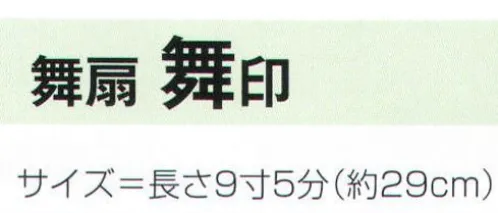 舞扇 舞印

サイズ＝長さ9寸5分（約29cm）